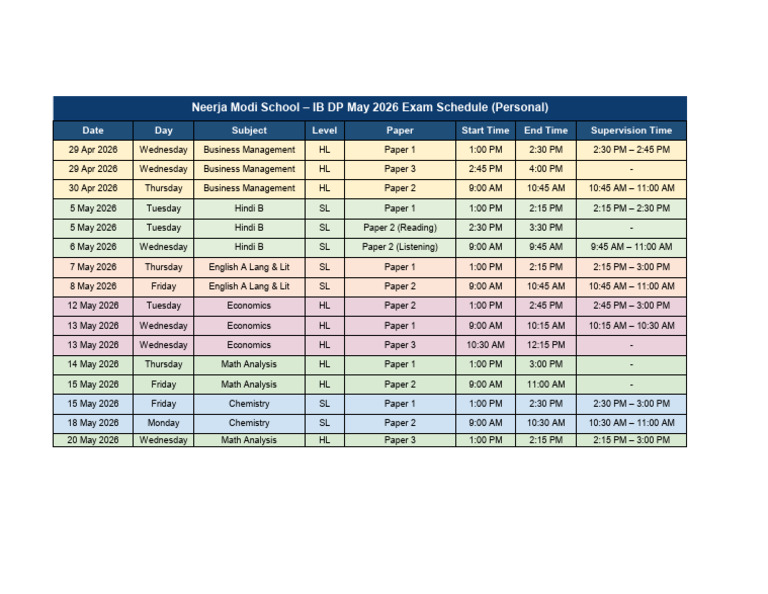 Neerja Modi School – IB DP May 2026 Exam Schedule (Personal)

| Date | Day | Subject | Level | Paper | Start Time | End Time | Supervision Time |
|---|---|---|---|---|---|---|---|
| 29 Apr 2026 | Wednesday | Business Management | HL | Paper 1 | 1:00 PM | 2:30 PM | 2:30 PM – 2:45 PM |
| 29 Apr 2026 | Wednesday | Business Management | HL | Paper 3 | 2:45 PM | 4:00 PM | - |
| 30 Apr 2026 | Thursday | Business Management | HL | Paper 2 | 9:00 AM | 10:45 AM | 10:45 AM – 11:00 AM |
| 5 May 2026 | Tuesday | Hindi B | SL | Paper 1 | 1:00 PM | 2:15 PM | 2:15 PM – 2:30 PM |
| 5 May 2026 | Tuesday | Hindi B | SL | Paper 2 (Reading) | 2:30 PM | 3:30 PM | - |
| 6 May 2026 | Wednesday | Hindi B | SL | Paper 2 (Listening) | 9:00 AM | 9:45 AM | 9:45 AM – 11:00 AM |
| 7 May 2026 | Thursday | English A Lang & Lit | SL | Paper 1 | 1:00 PM | 2:15 PM | 2:15 PM – 3:00 PM |
| 8 May 2026 | Friday | English A Lang & Lit | SL | Paper 2 | 9:00 AM | 10:45 AM | 10:45 AM – 11:00 AM |
| 12 May 2026 | Tuesday | Economics | HL | Paper 2 | 1:00 PM | 2:45 PM | 2:45 PM – 3:00 PM |
| 13 May 2026 | Wednesday | Economics | HL | Paper 1 | 9:00 AM | 10:15 AM | 10:15 AM – 10:30 AM |
| 13 May 2026 | Wednesday | Economics | HL | Paper 3 | 10:30 AM | 12:15 PM | - |
| 14 May 2026 | Thursday | Math Analysis | HL | Paper 1 | 1:00 PM | 3:00 PM | - |
| 15 May 2026 | Friday | Math Analysis | HL | Paper 2 | 9:00 AM | 11:00 AM | - |
| 15 May 2026 | Friday | Chemistry | SL | Paper 1 | 1:00 PM | 2:30 PM | 2:30 PM – 3:00 PM |
| 18 May 2026 | Monday | Chemistry | SL | Paper 2 | 9:00 AM | 10:30 AM | 10:30 AM – 11:00 AM |
| 20 May 2026 | Wednesday | Math Analysis | HL | Paper 3 | 1:00 PM | 2:15 PM | 2:15 PM – 3:00 PM |